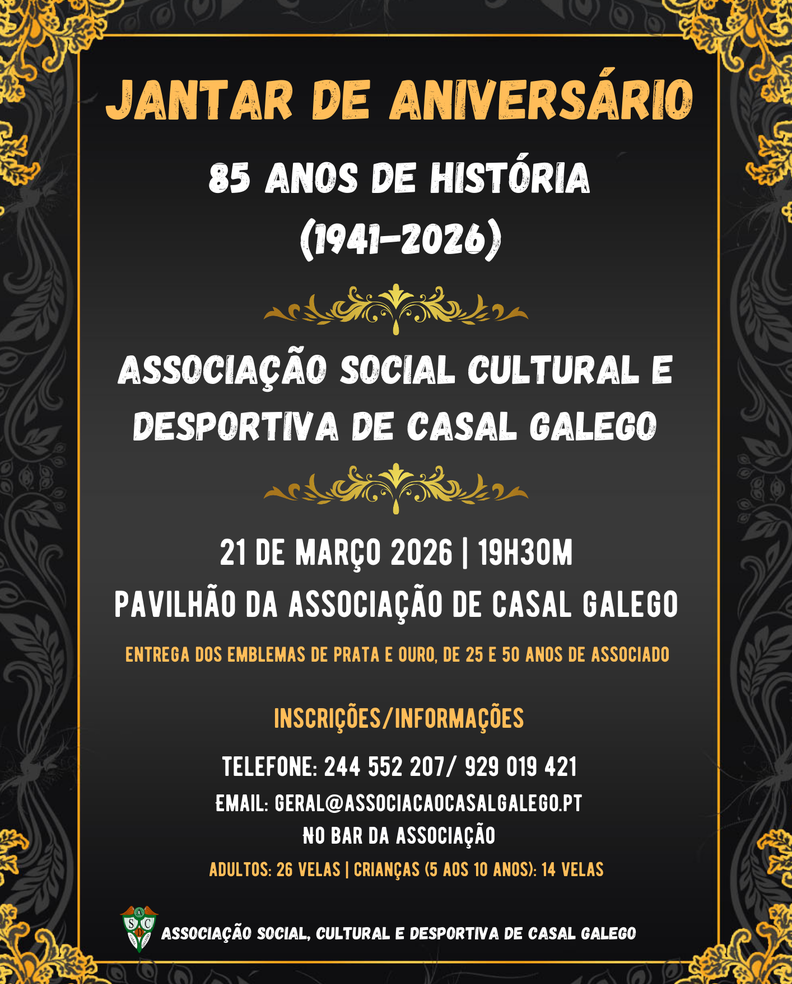 JANTAR DE ANIVERSÁRIO

85 ANOS DE HISTÓRIA
(1941-2026)

ASSOCIAÇÃO SOCIAL CULTURAL E DESPORTIVA DE CASAL GALEGO

21 DE MARÇO 2026 | 19H30M
PAVILHÃO DA ASSOCIAÇÃO DE CASAL GALEGO

ENTREGA DOS EMBLEMAS DE PRATA E OURO, DE 25 E 50 ANOS DE ASSOCIADO

INSCRIÇÕES/INFORMAÇÕES

TELEFONE: 244 552 207/ 929 019 421
EMAIL: GERAL@ASSOCIACAOCASALGALEGO.PT
NO BAR DA ASSOCIAÇÃO

ADULTOS: 26 VELAS | CRIANÇAS (5 AOS 10 ANOS): 14 VELAS

ASSOCIAÇÃO SOCIAL, CULTURAL E DESPORTIVA DE CASAL GALEGO